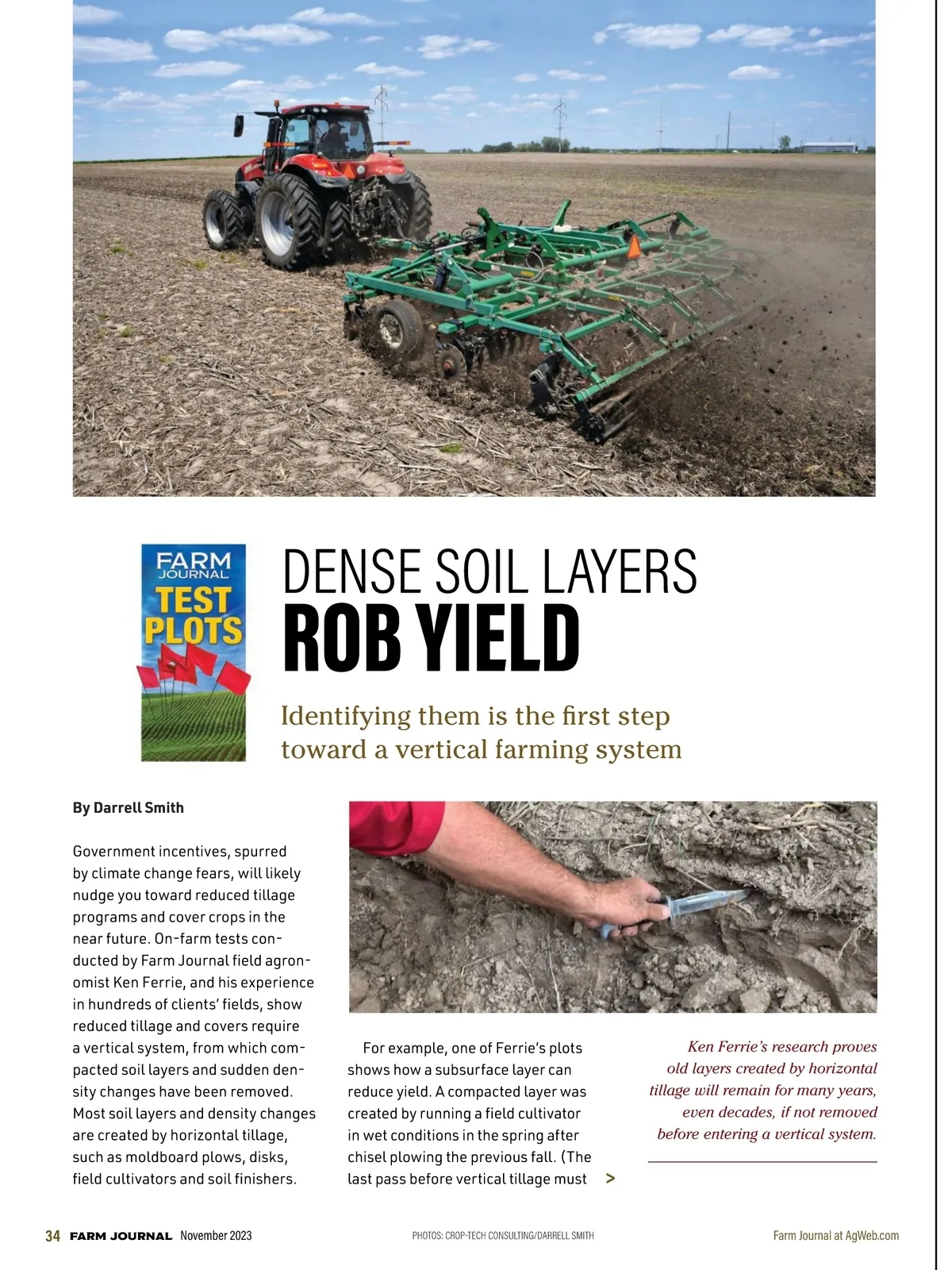 FARM JOURNAL TEST PLOTS

DENSE SOIL LAYERS
ROB YIELD

Identifying them is the first step toward a vertical farming system

By Darrell Smith

Government incentives, spurred by climate change fears, will likely nudge you toward reduced tillage programs and cover crops in the near future. On-farm tests conducted by Farm Journal field agronomist Ken Ferrie, and his experience in hundreds of clients' fields, show reduced tillage and covers require a vertical system, from which compacted soil layers and sudden density changes have been removed. Most soil layers and density changes are created by horizontal tillage, such as moldboard plows, disks, field cultivators and soil finishers.

For example, one of Ferrie's plots shows how a subsurface layer can reduce yield. A compacted layer was created by running a field cultivator in wet conditions in the spring after chisel plowing the previous fall. (The last pass before vertical tillage must >

Ken Ferrie's research proves old layers created by horizontal tillage will remain for many years, even decades, if not removed before entering a vertical system.

34 FARM JOURNAL November 2023

PHOTOS: CROP-TECH CONSULTING/DARRELL SMITH

Farm Journal at AgWeb.com